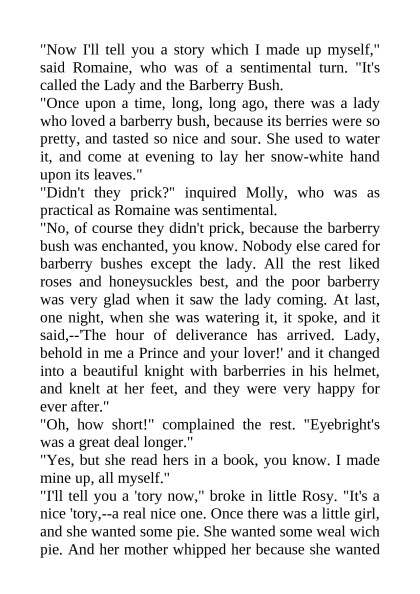 "Now I'll tell you a story which I made up myself," said Romaine, who was of a sentimental turn. "It's called the Lady and the Barberry Bush.

"Once upon a time, long, long ago, there was a lady who loved a barberry bush, because its berries were so pretty, and tasted so nice and sour. She used to water it, and come at evening to lay her snow-white hand upon its leaves."

"Didn't they prick?" inquired Molly, who was as practical as Romaine was sentimental.

"No, of course they didn't prick, because the barberry bush was enchanted, you know. Nobody else cared for barberry bushes except the lady. All the rest liked roses and honeysuckles best, and the poor barberry was very glad when it saw the lady coming. At last, one night, when she was watering it, it spoke, and it said,--'The hour of deliverance has arrived. Lady, behold in me a Prince and your lover!' and it changed into a beautiful knight with barberries in his helmet, and knelt at her feet, and they were very happy for ever after."

"Oh, how short!" complained the rest. "Eyebright's was a great deal longer."

"Yes, but she read hers in a book, you know. I made mine up, all myself."

"I'll tell you a 'tory now," broke in little Rosy. "It's a nice 'tory,--a real nice one. Once there was a little girl, and she wanted some pie. She wanted some weal wich pie. And her mother whipped her because she wanted